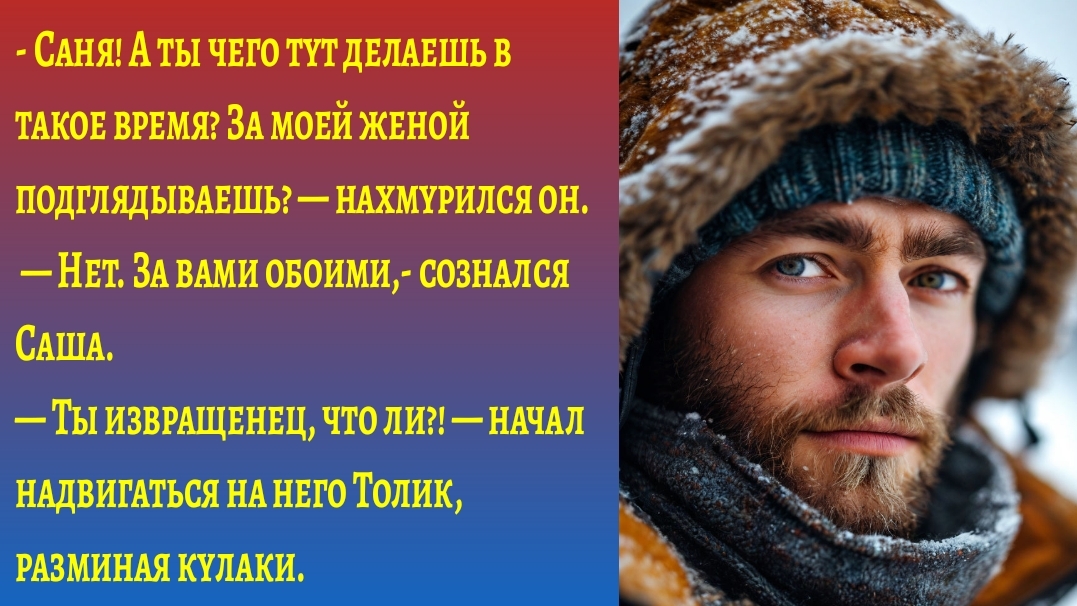 - Саня! А ты чего тут делаешь в такое время? За моей женой подглядываешь? — нахмурился он.

— Нет. За вами обоими,- сознался Саша.

— Ты извращенец, что ли?! — начал надвигаться на него Толик, разминая кулаки.